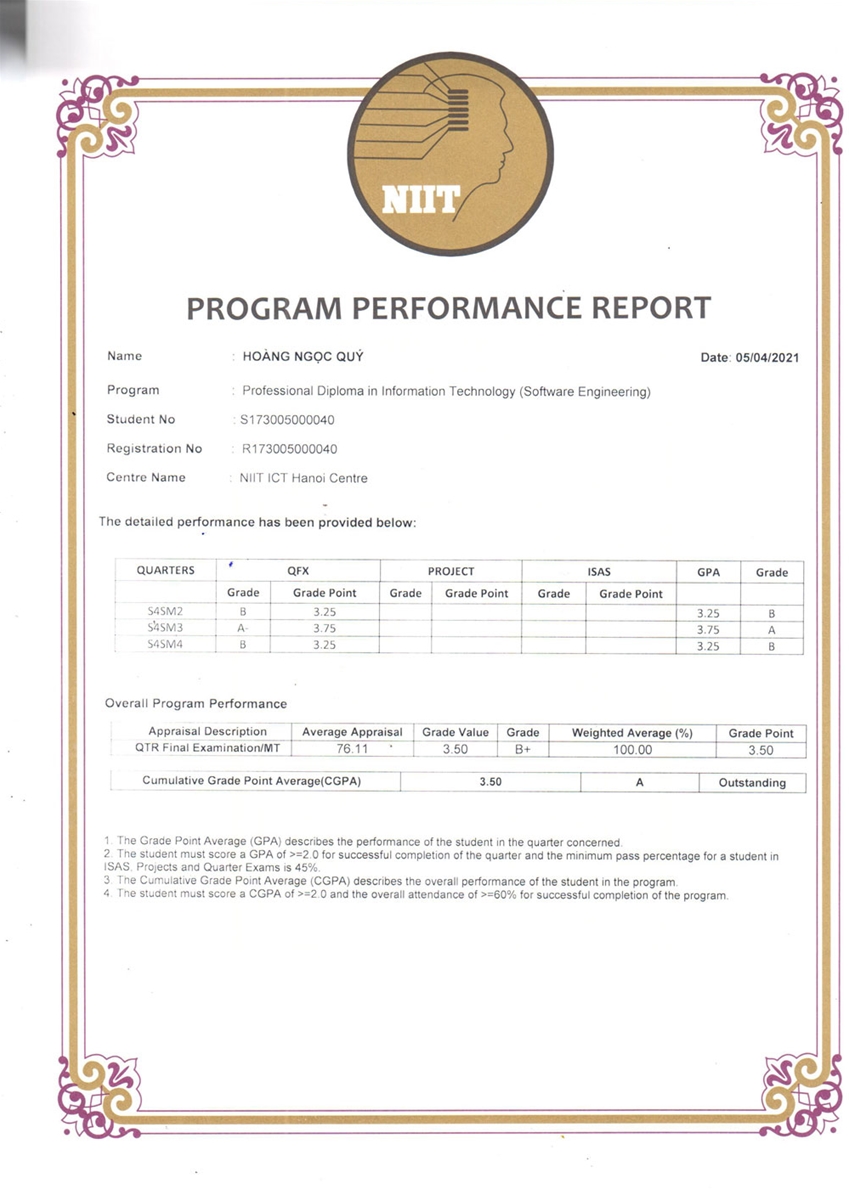 NIIT

PROGRAM PERFORMANCE REPORT

Name : HOÀNG NGỌC QUÝ Date: 05/04/2021

Program : Professional Diploma in Information Technology (Software Engineering)

Student No : S173005000040

Registration No : R173005000040

Centre Name : NIIT ICT Hanoi Centre

The detailed performance has been provided below:

| QUARTERS | QFX | | PROJECT | | ISAS | | GPA | Grade |
|---|---|---|---|---|---|---|---|---|
| | Grade | Grade Point | Grade | Grade Point | Grade | Grade Point | | |
| S4SM2 | B | 3.25 | | | | | 3.25 | B |
| S4SM3 | A- | 3.75 | | | | | 3.75 | A |
| S4SM4 | B | 3.25 | | | | | 3.25 | B |

Overall Program Performance

| Appraisal Description | Average Appraisal | Grade Value | Grade | Weighted Average (%) | Grade Point |
|---|---|---|---|---|---|
| QTR Final Examination/MT | 76.11 | 3.50 | B+ | 100.00 | 3.50 |

| Cumulative Grade Point Average(CGPA) | 3.50 | A | Outstanding |
|---|---|---|---|

1. The Grade Point Average (GPA) describes the performance of the student in the quarter concerned.
2. The student must score a GPA of >=2.0 for successful completion of the quarter and the minimum pass percentage for a student in ISAS, Projects and Quarter Exams is 45%.
3. The Cumulative Grade Point Average (CGPA) describes the overall performance of the student in the program.
4. The student must score a CGPA of >=2.0 and the overall attendance of >=60% for successful completion of the program.